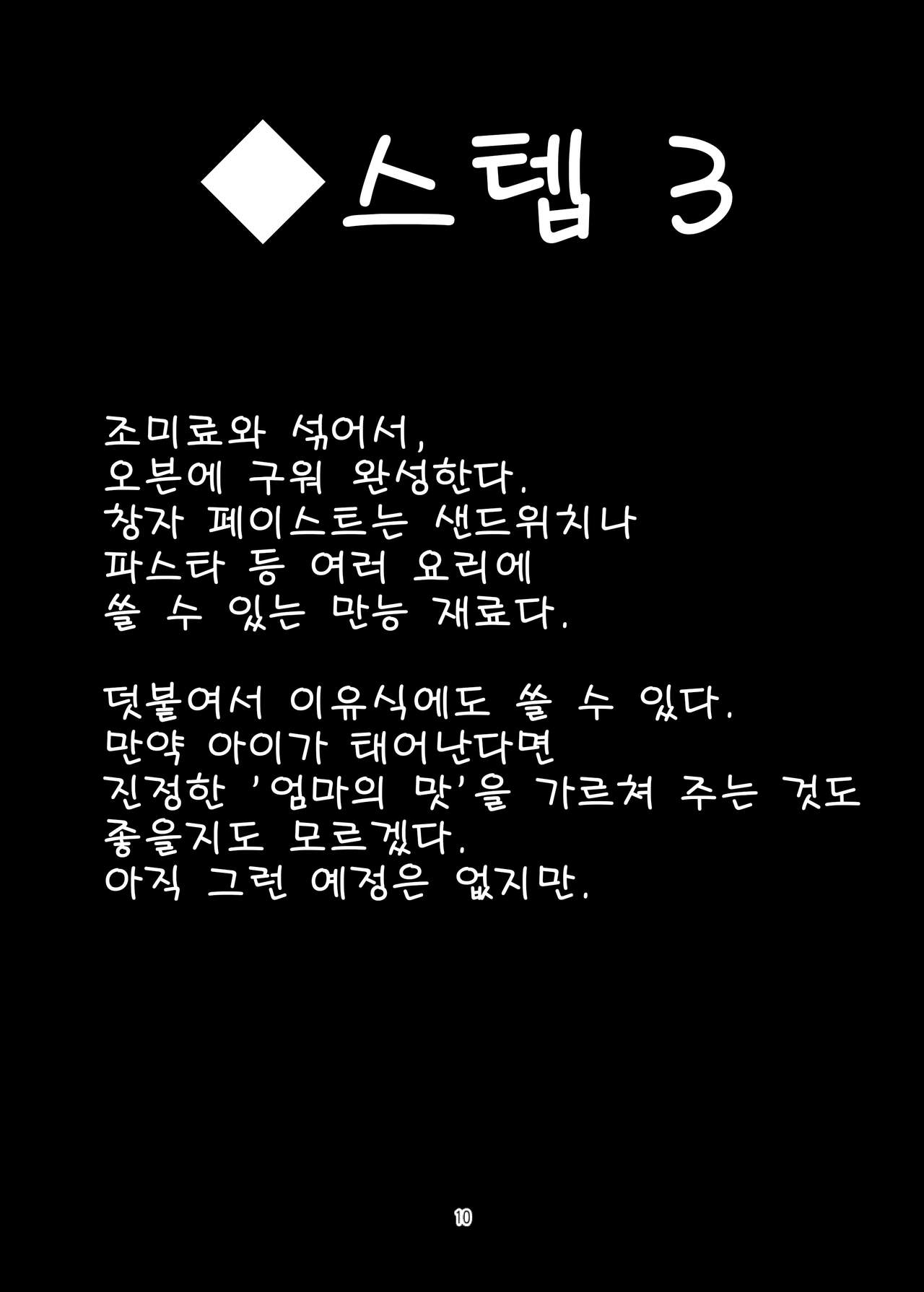 ◆스텝 3

조미료와 섞어서,
오븐에 구워 완성한다.
창자 페이스트는 샌드위치나
파스타 등 여러 요리에
쓸 수 있는 만능 재료다.

덧붙여서 이유식에도 쓸 수 있다.
만약 아이가 태어난다면
진정한 '엄마의 맛'을 가르쳐 주는 것도
좋을지도 모르겠다.
아직 그런 예정은 없지만.

10